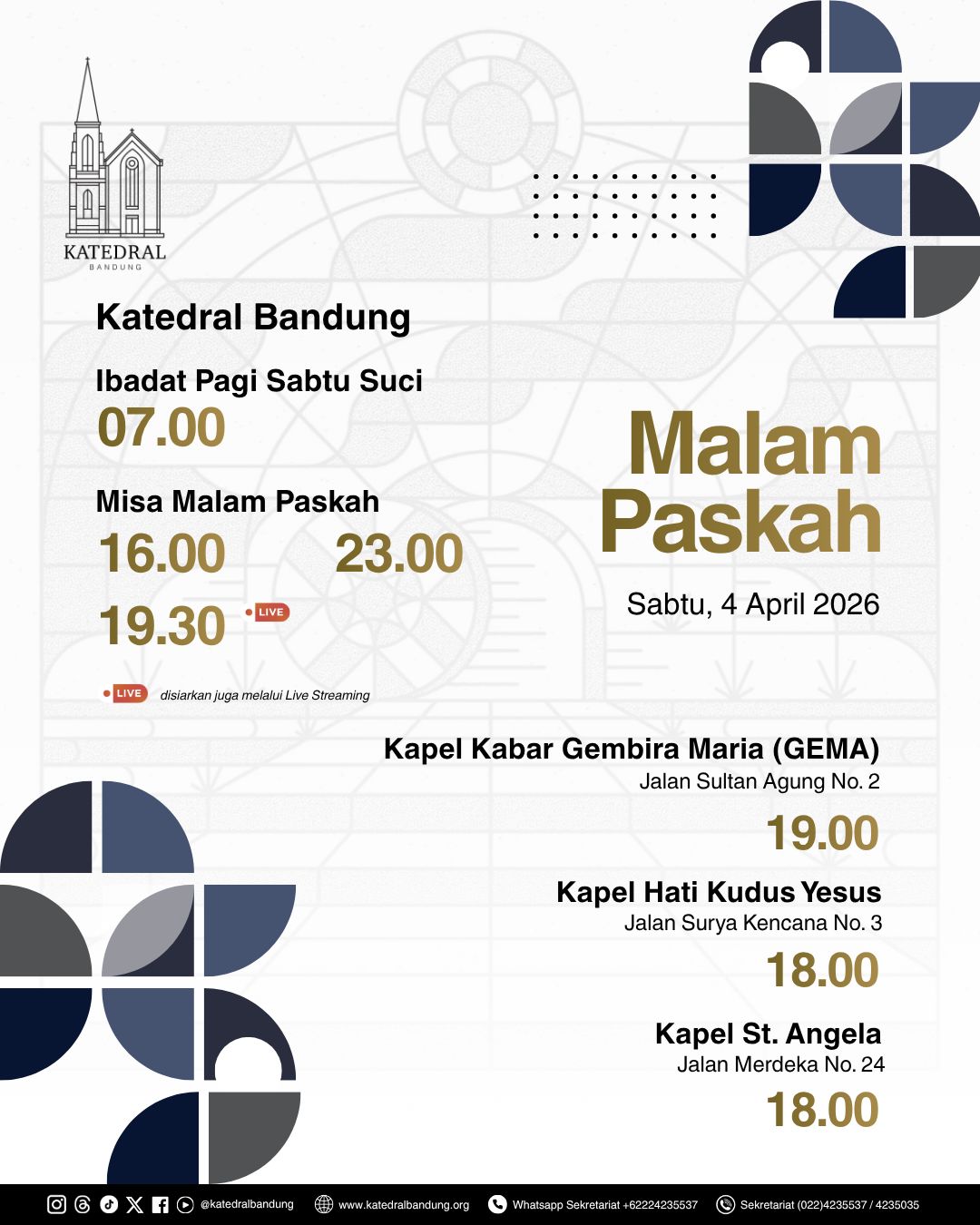 KATEDRAL
BANDUNG

Katedral Bandung

Ibadat Pagi Sabtu Suci
07.00

Misa Malam Paskah
16.00 23.00
19.30 LIVE

LIVE disiarkan juga melalui Live Streaming

Malam Paskah

Sabtu, 4 April 2026

Kapel Kabar Gembira Maria (GEMA)
Jalan Sultan Agung No. 2
19.00

Kapel Hati Kudus Yesus
Jalan Surya Kencana No. 3
18.00

Kapel St. Angela
Jalan Merdeka No. 24
18.00

@katedralbandung www.katedralbandung.org Whatsapp Sekretariat +62224235537 Sekretariat (022)4235537 / 4235035